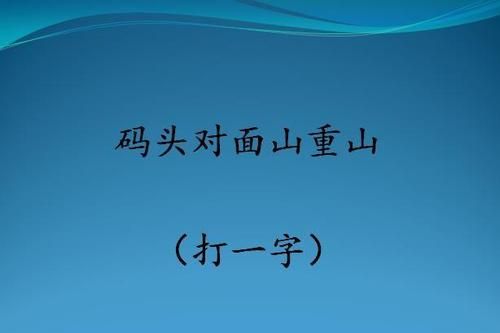 码头对面山重山

（打一字）